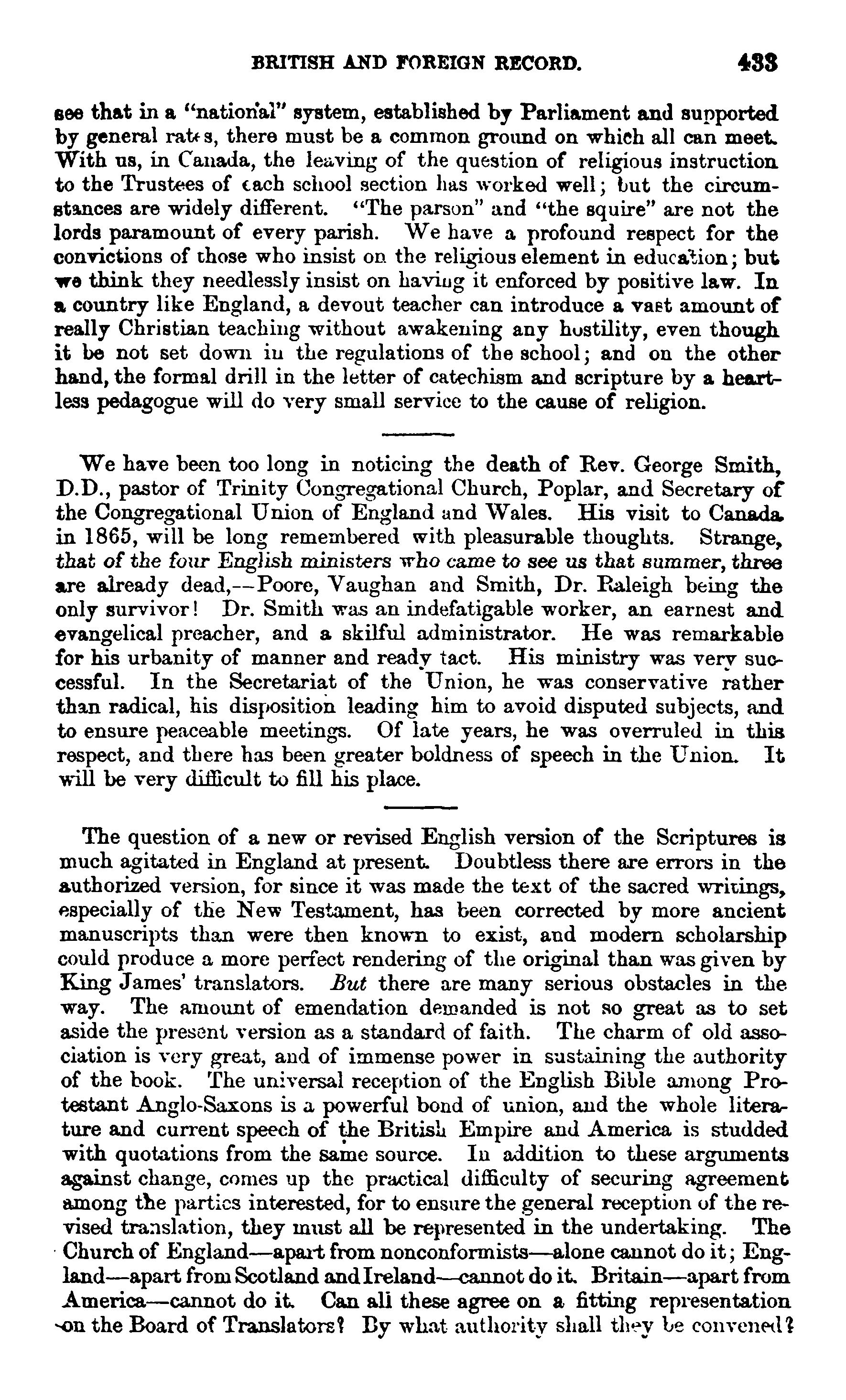 BRITISH AND FOREIGN RECORD. 433

see that in a "national" system, established by Parliament and supported by general rates, there must be a common ground on which all can meet. With us, in Canada, the leaving of the question of religious instruction to the Trustees of each school section has worked well; but the circumstances are widely different. "The parson" and "the squire" are not the lords paramount of every parish. We have a profound respect for the convictions of those who insist on the religious element in education; but we think they needlessly insist on having it enforced by positive law. In a country like England, a devout teacher can introduce a vast amount of really Christian teaching without awakening any hostility, even though it be not set down in the regulations of the school; and on the other hand, the formal drill in the letter of catechism and scripture by a heartless pedagogue will do very small service to the cause of religion.

We have been too long in noticing the death of Rev. George Smith, D.D., pastor of Trinity Congregational Church, Poplar, and Secretary of the Congregational Union of England and Wales. His visit to Canada in 1865, will be long remembered with pleasurable thoughts. Strange, that of the four English ministers who came to see us that summer, three are already dead,—Poore, Vaughan and Smith, Dr. Raleigh being the only survivor! Dr. Smith was an indefatigable worker, an earnest and evangelical preacher, and a skilful administrator. He was remarkable for his urbanity of manner and ready tact. His ministry was very successful. In the Secretariat of the Union, he was conservative rather than radical, his disposition leading him to avoid disputed subjects, and to ensure peaceable meetings. Of late years, he was overruled in this respect, and there has been greater boldness of speech in the Union. It will be very difficult to fill his place.

The question of a new or revised English version of the Scriptures is much agitated in England at present. Doubtless there are errors in the authorized version, for since it was made the text of the sacred writings, especially of the New Testament, has been corrected by more ancient manuscripts than were then known to exist, and modern scholarship could produce a more perfect rendering of the original than was given by King James' translators. But there are many serious obstacles in the way. The amount of emendation demanded is not so great as to set aside the present version as a standard of faith. The charm of old association is very great, and of immense power in sustaining the authority of the book. The universal reception of the English Bible among Protestant Anglo-Saxons is a powerful bond of union, and the whole literature and current speech of the British Empire and America is studded with quotations from the same source. In addition to these arguments against change, comes up the practical difficulty of securing agreement among the parties interested, for to ensure the general reception of the revised translation, they must all be represented in the undertaking. The Church of England—apart from nonconformists—alone cannot do it; England—apart from Scotland and Ireland—cannot do it. Britain—apart from America—cannot do it. Can all these agree on a fitting representation on the Board of Translators? By what authority shall they be convened?